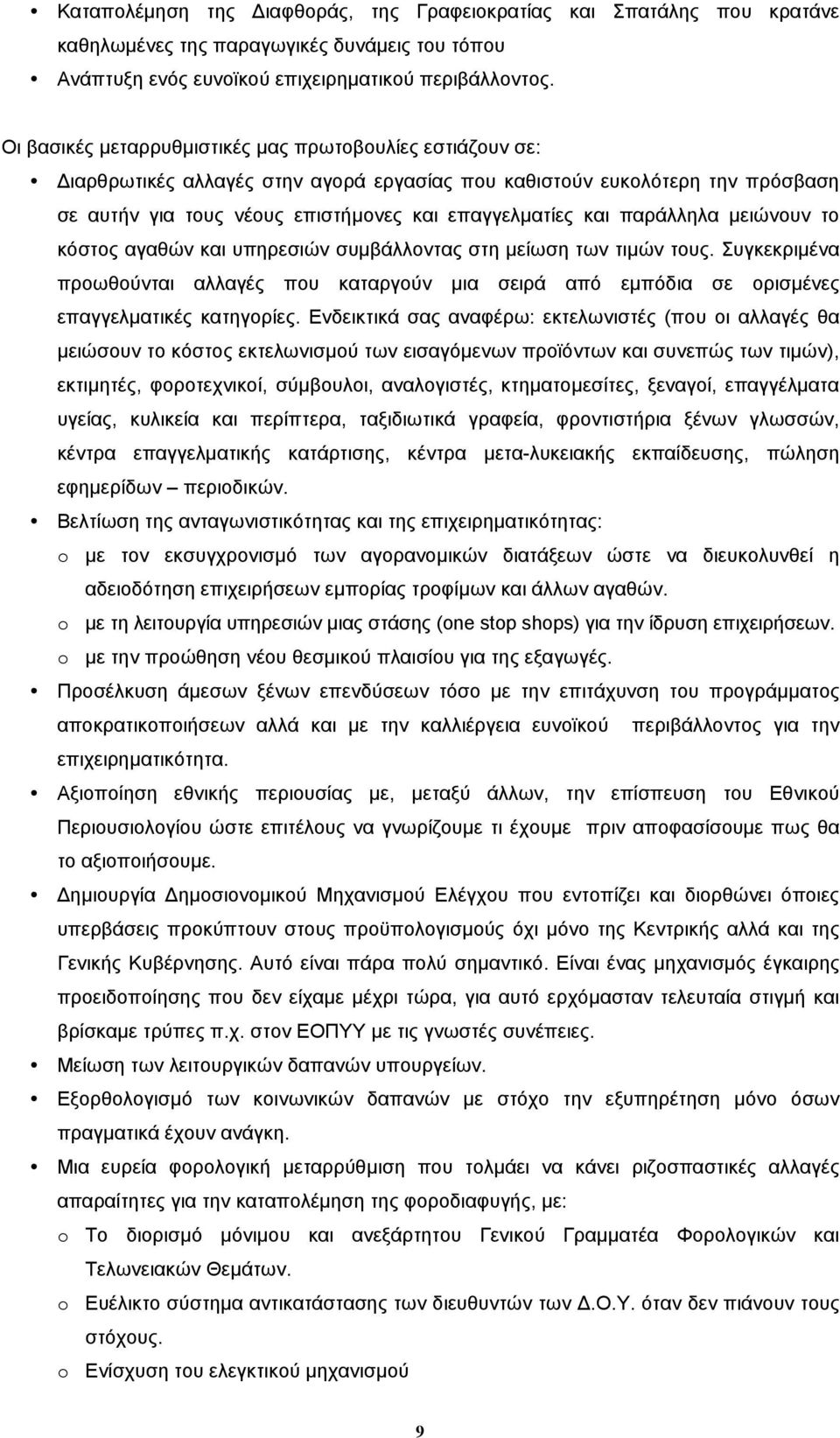 • Καταπολέμηση της Διαφθοράς, της Γραφειοκρατίας και Σπατάλης που κρατάνε καθηλωμένες της παραγωγικές δυνάμεις του τόπου

• Ανάπτυξη ενός ευνοϊκού επιχειρηματικού περιβάλλοντος.

Οι βασικές μεταρρυθμιστικές μας πρωτοβουλίες εστιάζουν σε:

• Διαρθρωτικές αλλαγές στην αγορά εργασίας που καθιστούν ευκολότερη την πρόσβαση σε αυτήν για τους νέους επιστήμονες και επαγγελματίες και παράλληλα μειώνουν το κόστος αγαθών και υπηρεσιών συμβάλλοντας στη μείωση των τιμών τους. Συγκεκριμένα προωθούνται αλλαγές που καταργούν μια σειρά από εμπόδια σε ορισμένες επαγγελματικές κατηγορίες. Ενδεικτικά σας αναφέρω: εκτελωνιστές (που οι αλλαγές θα μειώσουν το κόστος εκτελωνισμού των εισαγόμενων προϊόντων και συνεπώς των τιμών), εκτιμητές, φοροτεχνικοί, σύμβουλοι, αναλογιστές, κτηματομεσίτες, ξεναγοί, επαγγέλματα υγείας, κυλικεία και περίπτερα, ταξιδιωτικά γραφεία, φροντιστήρια ξένων γλωσσών, κέντρα επαγγελματικής κατάρτισης, κέντρα μετα-λυκειακής εκπαίδευσης, πώληση εφημερίδων – περιοδικών.

• Βελτίωση της ανταγωνιστικότητας και της επιχειρηματικότητας:

o με τον εκσυγχρονισμό των αγορανομικών διατάξεων ώστε να διευκολυνθεί η αδειοδότηση επιχειρήσεων εμπορίας τροφίμων και άλλων αγαθών.

o με τη λειτουργία υπηρεσιών μιας στάσης (one stop shops) για την ίδρυση επιχειρήσεων.

o με την προώθηση νέου θεσμικού πλαισίου για της εξαγωγές.

• Προσέλκυση άμεσων ξένων επενδύσεων τόσο με την επιτάχυνση του προγράμματος αποκρατικοποιήσεων αλλά και με την καλλιέργεια ευνοϊκού περιβάλλοντος για την επιχειρηματικότητα.

• Αξιοποίηση εθνικής περιουσίας με, μεταξύ άλλων, την επίσπευση του Εθνικού Περιουσιολογίου ώστε επιτέλους να γνωρίζουμε τι έχουμε πριν αποφασίσουμε πως θα το αξιοποιήσουμε.

• Δημιουργία Δημοσιονομικού Μηχανισμού Ελέγχου που εντοπίζει και διορθώνει όποιες υπερβάσεις προκύπτουν στους προϋπολογισμούς όχι μόνο της Κεντρικής αλλά και της Γενικής Κυβέρνησης. Αυτό είναι πάρα πολύ σημαντικό. Είναι ένας μηχανισμός έγκαιρης προειδοποίησης που δεν είχαμε μέχρι τώρα, για αυτό ερχόμασταν τελευταία στιγμή και βρίσκαμε τρύπες π.χ. στον ΕΟΠΥΥ με τις γνωστές συνέπειες.

• Μείωση των λειτουργικών δαπανών υπουργείων.

• Εξορθολογισμό των κοινωνικών δαπανών με στόχο την εξυπηρέτηση μόνο όσων πραγματικά έχουν ανάγκη.

• Μια ευρεία φορολογική μεταρρύθμιση που τολμάει να κάνει ριζοσπαστικές αλλαγές απαραίτητες για την καταπολέμηση της φοροδιαφυγής, με:

o Το διορισμό μόνιμου και ανεξάρτητου Γενικού Γραμματέα Φορολογικών και Τελωνειακών Θεμάτων.

o Ευέλικτο σύστημα αντικατάστασης των διευθυντών των Δ.Ο.Υ. όταν δεν πιάνουν τους στόχους.

o Ενίσχυση του ελεγκτικού μηχανισμού

9